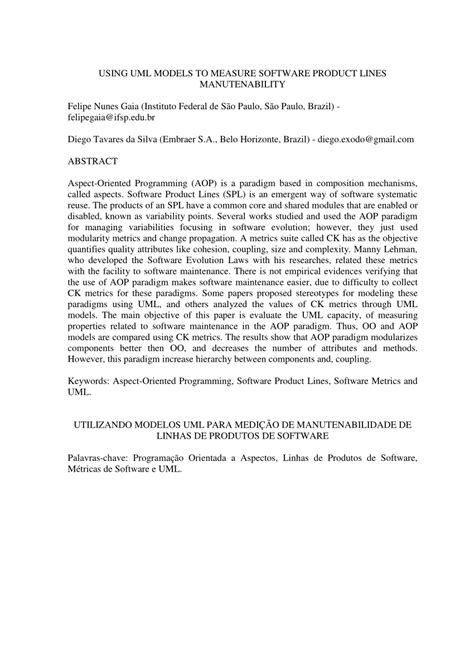 USING UML MODELS TO MEASURE SOFTWARE PRODUCT LINES MANUTENABILITY

Felipe Nunes Gaia (Instituto Federal de São Paulo, São Paulo, Brazil) - felipegaia@ifsp.edu.br

Diego Tavares da Silva (Embraer S.A., Belo Horizonte, Brazil) - diego.exodo@gmail.com

ABSTRACT

Aspect-Oriented Programming (AOP) is a paradigm based in composition mechanisms, called aspects. Software Product Lines (SPL) is an emergent way of software systematic reuse. The products of an SPL have a common core and shared modules that are enabled or disabled, known as variability points. Several works studied and used the AOP paradigm for managing variabilities focusing in software evolution; however, they just used modularity metrics and change propagation. A metrics suite called CK has as the objective quantifies quality attributes like cohesion, coupling, size and complexity. Manny Lehman, who developed the Software Evolution Laws with his researches, related these metrics with the facility to software maintenance. There is not empirical evidences verifying that the use of AOP paradigm makes software maintenance easier, due to difficulty to collect CK metrics for these paradigms. Some papers proposed stereotypes for modeling these paradigms using UML, and others analyzed the values of CK metrics through UML models. The main objective of this paper is evaluate the UML capacity, of measuring properties related to software maintenance in the AOP paradigm. Thus, OO and AOP models are compared using CK metrics. The results show that AOP paradigm modularizes components better then OO, and decreases the number of attributes and methods. However, this paradigm increase hierarchy between components and, coupling.

Keywords: Aspect-Oriented Programming, Software Product Lines, Software Metrics and UML.

UTILIZANDO MODELOS UML PARA MEDIÇÃO DE MANUTENABILIDADE DE LINHAS DE PRODUTOS DE SOFTWARE

Palavras-chave: Programação Orientada a Aspectos, Linhas de Produtos de Software, Métricas de Software e UML.